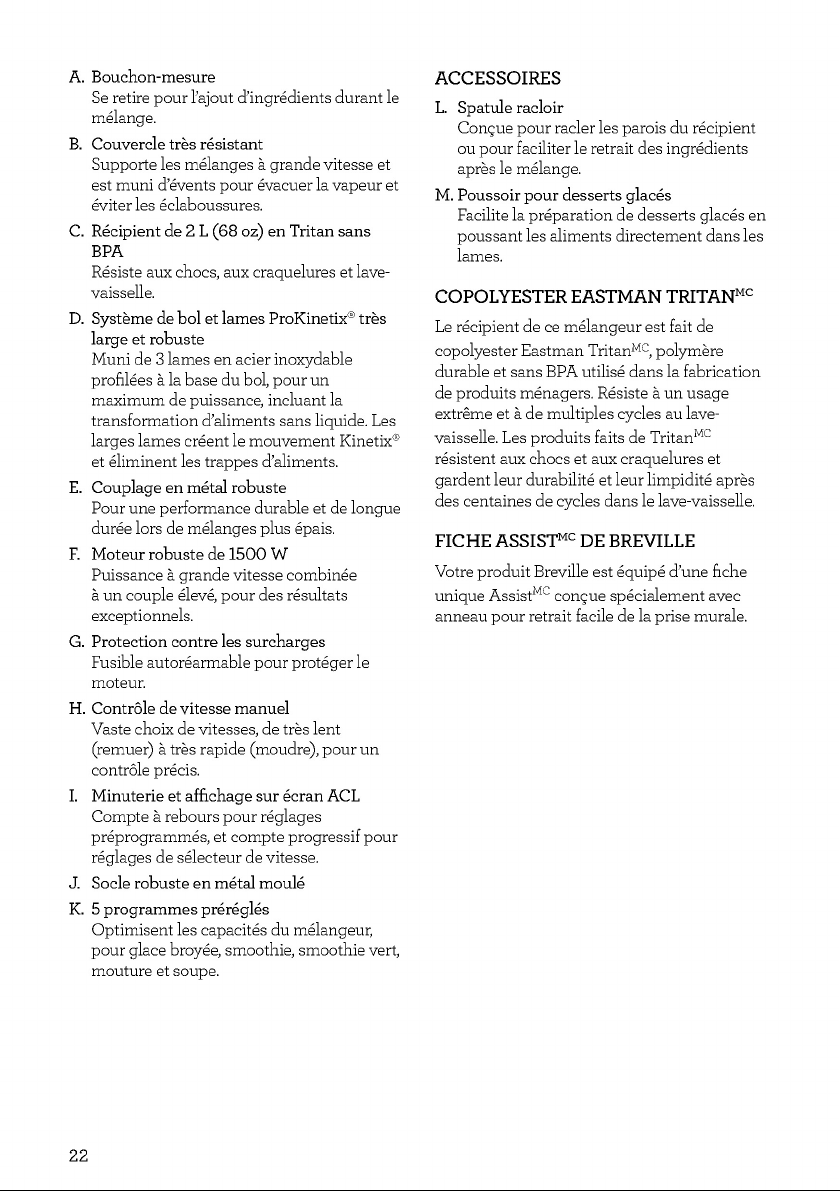 A. Bouchon-mesure
Se retire pour l'ajout d'ingrédients durant le mélange.

B. Couvercle très résistant
Supporte les mélanges à grande vitesse et est muni d'évents pour évacuer la vapeur et éviter les éclaboussures.

C. Récipient de 2 L (68 oz) en Tritan sans BPA
Résiste aux chocs, aux craquelures et lave-vaisselle.

D. Système de bol et lames ProKinetix® très large et robuste
Muni de 3 lames en acier inoxydable profilées à la base du bol, pour un maximum de puissance, incluant la transformation d'aliments sans liquide. Les larges lames créent le mouvement Kinetix® et éliminent les trappes d'aliments.

E. Couplage en métal robuste
Pour une performance durable et de longue durée lors de mélanges plus épais.

F. Moteur robuste de 1500 W
Puissance à grande vitesse combinée à un couple élevé, pour des résultats exceptionnels.

G. Protection contre les surcharges
Fusible autoréarmable pour protéger le moteur.

H. Contrôle de vitesse manuel
Vaste choix de vitesses, de très lent (remuer) à très rapide (moudre), pour un contrôle précis.

I. Minuterie et affichage sur écran ACL
Compte à rebours pour réglages préprogrammés, et compte progressif pour réglages de sélecteur de vitesse.

J. Socle robuste en métal moulé

K. 5 programmes préréglés
Optimisent les capacités du mélangeur, pour glace broyée, smoothie, smoothie vert, mouture et soupe.

ACCESSOIRES

L. Spatule racloir
Conçue pour racler les parois du récipient ou pour faciliter le retrait des ingrédients après le mélange.

M. Poussoir pour desserts glacés
Facilite la préparation de desserts glacés en poussant les aliments directement dans les lames.

COPOLYESTER EASTMAN TRITAN$^{MC}$

Le récipient de ce mélangeur est fait de copolyester Eastman Tritan$^{MC}$, polymère durable et sans BPA utilisé dans la fabrication de produits ménagers. Résiste à un usage extrême et à de multiples cycles au lave-vaisselle. Les produits faits de Tritan$^{MC}$ résistent aux chocs et aux craquelures et gardent leur durabilité et leur limpidité après des centaines de cycles dans le lave-vaisselle.

FICHE ASSIST$^{MC}$ DE BREVILLE

Votre produit Breville est équipé d'une fiche unique Assist$^{MC}$ conçue spécialement avec anneau pour retrait facile de la prise murale.

22